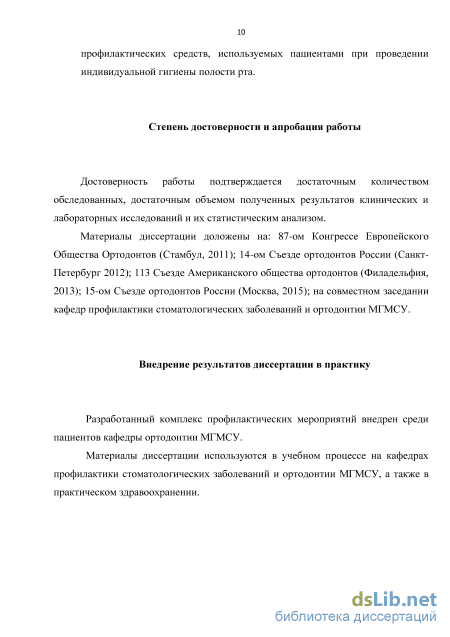 10

профилактических средств, используемых пациентами при проведении индивидуальной гигиены полости рта.

Степень достоверности и апробация работы

Достоверность работы подтверждается достаточным количеством обследованных, достаточным объемом полученных результатов клинических и лабораторных исследований и их статистическим анализом.

Материалы диссертации доложены на: 87-ом Конгрессе Европейского Общества Ортодонтов (Стамбул, 2011); 14-ом Съезде ортодонтов России (Санкт-Петербург 2012); 113 Съезде Американского общества ортодонтов (Филадельфия, 2013); 15-ом Съезде ортодонтов России (Москва, 2015); на совместном заседании кафедр профилактики стоматологических заболеваний и ортодонтии МГМСУ.

Внедрение результатов диссертации в практику

Разработанный комплекс профилактических мероприятий внедрен среди пациентов кафедры ортодонтии МГМСУ.

Материалы диссертации используются в учебном процессе на кафедрах профилактики стоматологических заболеваний и ортодонтии МГМСУ, а также в практическом здравоохранении.

dsLib.net
библиотека диссертаций